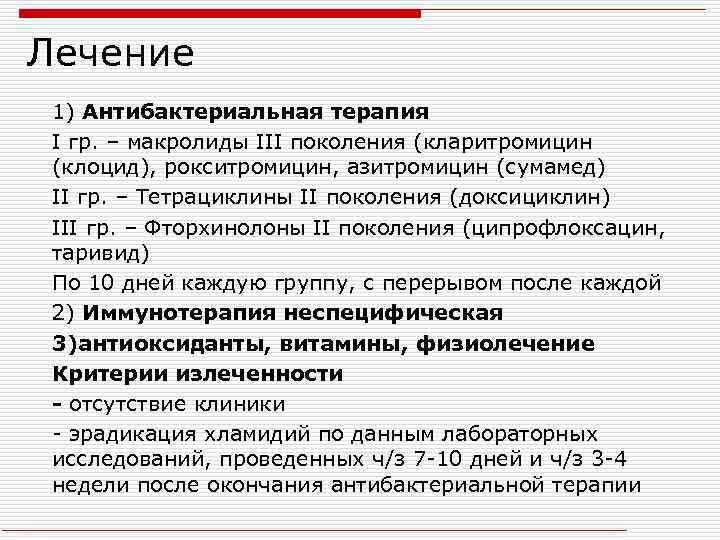 Лечение

1) Антибактериальная терапия

I гр. – макролиды III поколения (кларитромицин (клоцид), рокситромицин, азитромицин (сумамед)

II гр. – Тетрациклины II поколения (доксициклин)

III гр. – Фторхинолоны II поколения (ципрофлоксацин, таривид)

По 10 дней каждую группу, с перерывом после каждой

2) Иммунотерапия неспецифическая

3)антиоксиданты, витамины, физиолечение

Критерии излеченности

- отсутствие клиники

- эрадикация хламидий по данным лабораторных исследований, проведенных ч/з 7-10 дней и ч/з 3-4 недели после окончания антибактериальной терапии